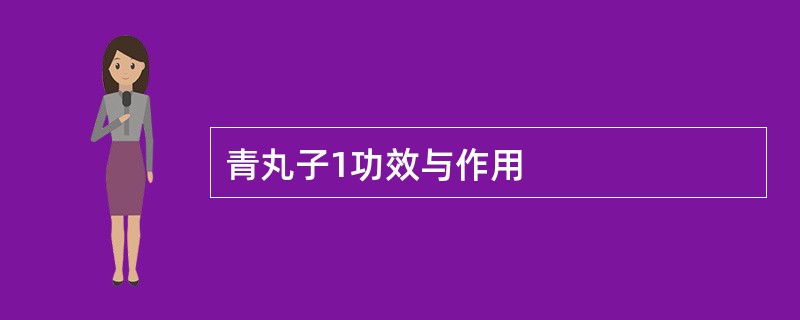 青丸子1功效与作用